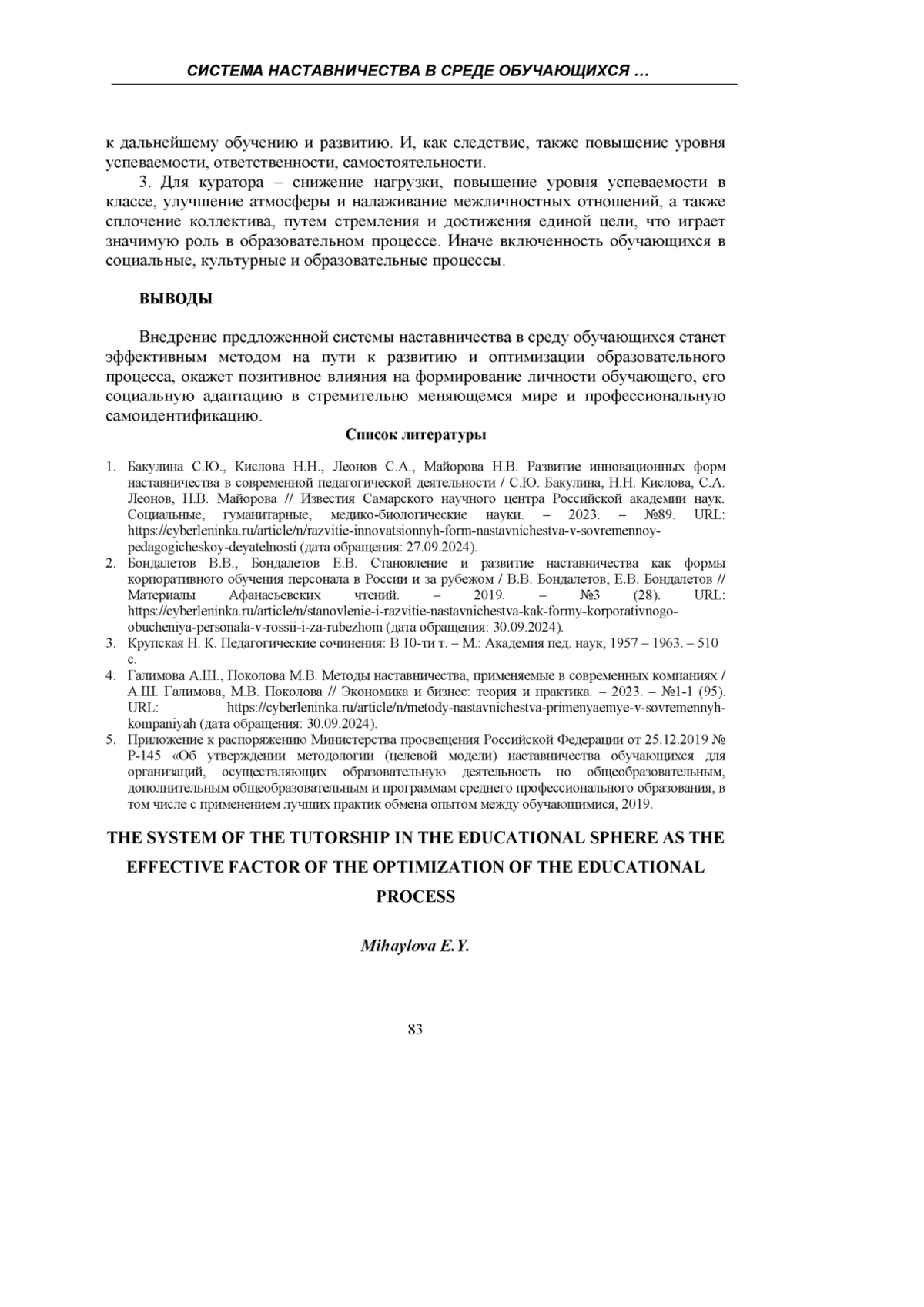 СИСТЕМА НАСТАВНИЧЕСТВА В СРЕДЕ ОБУЧАЮЩИХСЯ …

к дальнейшему обучению и развитию. И, как следствие, также повышение уровня успеваемости, ответственности, самостоятельности.

3. Для куратора – снижение нагрузки, повышение уровня успеваемости в классе, улучшение атмосферы и налаживание межличностных отношений, а также сплочение коллектива, путем стремления и достижения единой цели, что играет значимую роль в образовательном процессе. Иначе включенность обучающихся в социальные, культурные и образовательные процессы.

ВЫВОДЫ

Внедрение предложенной системы наставничества в среду обучающихся станет эффективным методом на пути к развитию и оптимизации образовательного процесса, окажет позитивное влияния на формирование личности обучающего, его социальную адаптацию в стремительно меняющемся мире и профессиональную самоидентификацию.

Список литературы

1. Бакулина С.Ю., Кислова Н.Н., Леонов С.А., Майорова Н.В. Развитие инновационных форм наставничества в современной педагогической деятельности / С.Ю. Бакулина, Н.Н. Кислова, С.А. Леонов, Н.В. Майорова // Известия Самарского научного центра Российской академии наук. Социальные, гуманитарные, медико-биологические науки. – 2023. – №89. URL: https://cyberleninka.ru/article/n/razvitie-innovatsionnyh-form-nastavnichestva-v-sovremennoy-pedagogicheskoy-deyatelnosti (дата обращения: 27.09.2024).
2. Бондалетов В.В., Бондалетов Е.В. Становление и развитие наставничества как формы корпоративного обучения персонала в России и за рубежом / В.В. Бондалетов, Е.В. Бондалетов // Материалы Афанасьевских чтений. – 2019. – №3 (28). URL: https://cyberleninka.ru/article/n/stanovlenie-i-razvitie-nastavnichestva-kak-formy-korporativnogo-obucheniya-personala-v-rossii-i-za-rubezhom (дата обращения: 30.09.2024).
3. Крупская Н. К. Педагогические сочинения: В 10-ти т. – М.: Академия пед. наук, 1957 – 1963. – 510 с.
4. Галимова А.Ш., Поколова М.В. Методы наставничества, применяемые в современных компаниях / А.Ш. Галимова, М.В. Поколова // Экономика и бизнес: теория и практика. – 2023. – №1-1 (95). URL: https://cyberleninka.ru/article/n/metody-nastavnichestva-primenyaemye-v-sovremennyh-kompaniyah (дата обращения: 30.09.2024).
5. Приложение к распоряжению Министерства просвещения Российской Федерации от 25.12.2019 № Р-145 «Об утверждении методологии (целевой модели) наставничества обучающихся для организаций, осуществляющих образовательную деятельность по общеобразовательным, дополнительным общеобразовательным и программам среднего профессионального образования, в том числе с применением лучших практик обмена опытом между обучающимися, 2019.

THE SYSTEM OF THE TUTORSHIP IN THE EDUCATIONAL SPHERE AS THE EFFECTIVE FACTOR OF THE OPTIMIZATION OF THE EDUCATIONAL PROCESS

Mihaylova E.Y.

83